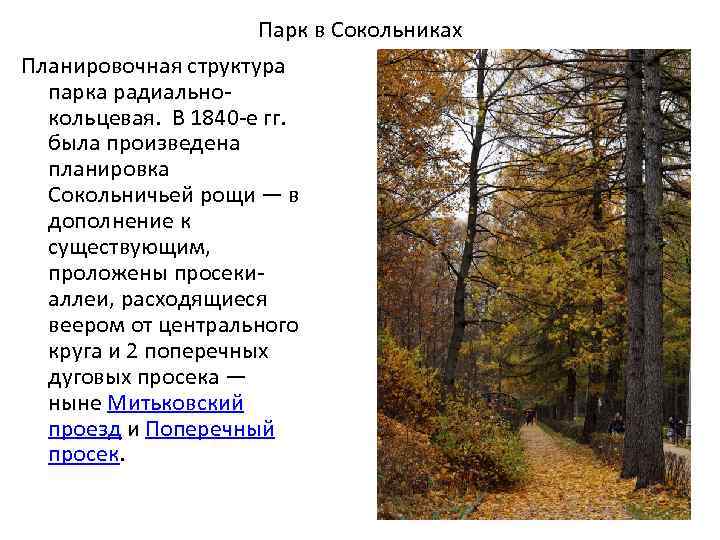 Парк в Сокольниках

Планировочная структура парка радиально-кольцевая. В 1840-е гг. была произведена планировка Сокольничьей рощи — в дополнение к существующим, проложены просеки-аллеи, расходящиеся веером от центрального круга и 2 поперечных дуговых просека — ныне Митьковский проезд и Поперечный просек.